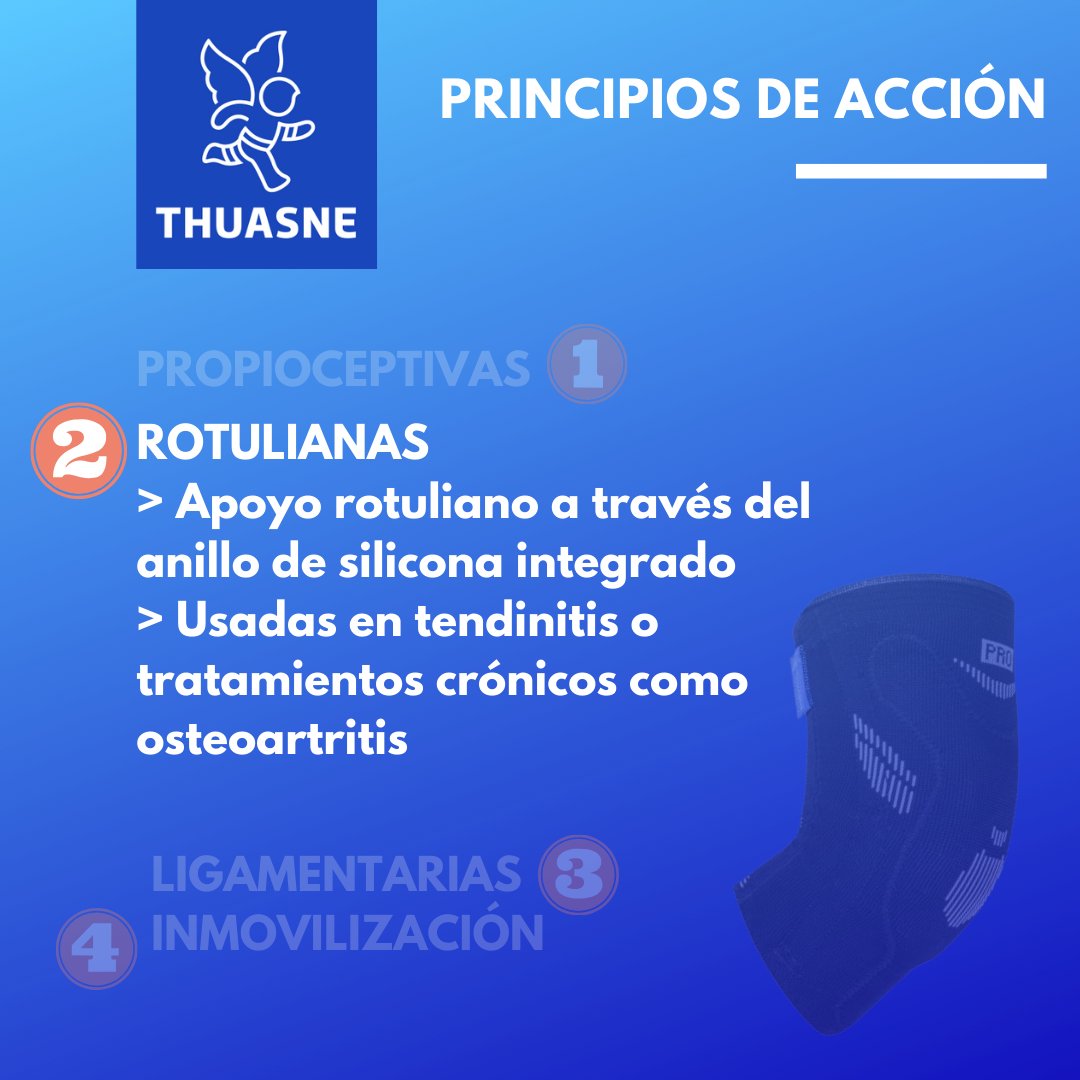 THUASNE

PRINCIPIOS DE ACCIÓN

PROPIOCEPTIVAS 1

2 ROTULIANAS
> Apoyo rotuliano a través del anillo de silicona integrado
> Usadas en tendinitis o tratamientos crónicos como osteoartritis

PRO

LIGAMENTARIAS 3
4 INMOVILIZACIÓN